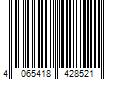 4 065418 428521